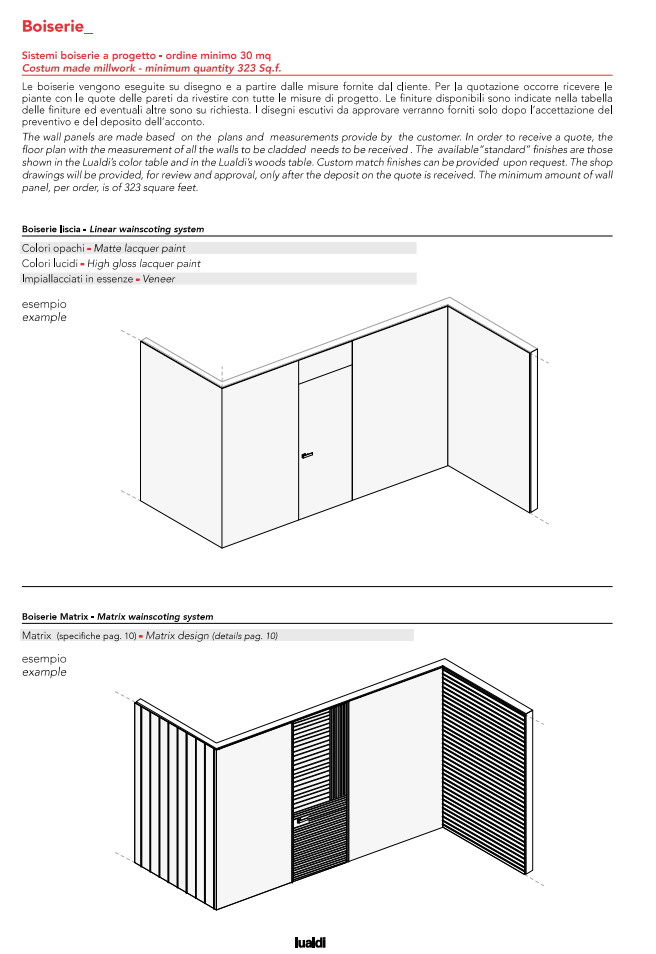 Boiserie_

Sistemi boiserie a progetto - ordine minimo 30 mq
Costum made millwork - minimum quantity 323 Sq.f.

Le boiserie vengono eseguite su disegno e a partire dalle misure fornite dal cliente. Per la quotazione occorre ricevere le piante con le quote delle pareti da rivestire con tutte le misure di progetto. Le finiture disponibili sono indicate nella tabella delle finiture ed eventuali altre sono su richiesta. I disegni escutivi da approvare verranno forniti solo dopo l'accettazione del preventivo e del deposito dell'acconto.

The wall panels are made based on the plans and measurements provide by the customer. In order to receive a quote, the floor plan with the measurement of all the walls to be cladded needs to be received . The available "standard" finishes are those shown in the Lualdi's color table and in the Lualdi's woods table. Custom match finishes can be provided upon request. The shop drawings will be provided, for review and approval, only after the deposit on the quote is received. The minimum amount of wall panel, per order, is of 323 square feet.

Boiserie liscia - Linear wainscoting system

Colori opachi - Matte lacquer paint
Colori lucidi - High gloss lacquer paint
Impiallacciati in essenze - Veneer

esempio
example

Boiserie Matrix - Matrix wainscoting system

Matrix (specifiche pag. 10) - Matrix design (details pag. 10)

esempio
example

lualdi